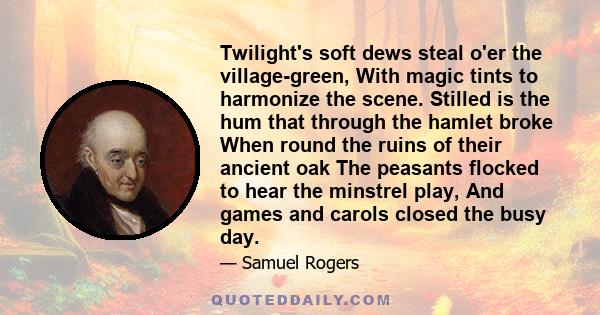 Twilight's soft dews steal o'er the village-green, With magic tints to harmonize the scene. Stilled is the hum that through the hamlet broke When round the ruins of their ancient oak The peasants flocked to hear the minstrel play, And games and carols closed the busy day.

— Samuel Rogers

QUOTEDDAILY.COM